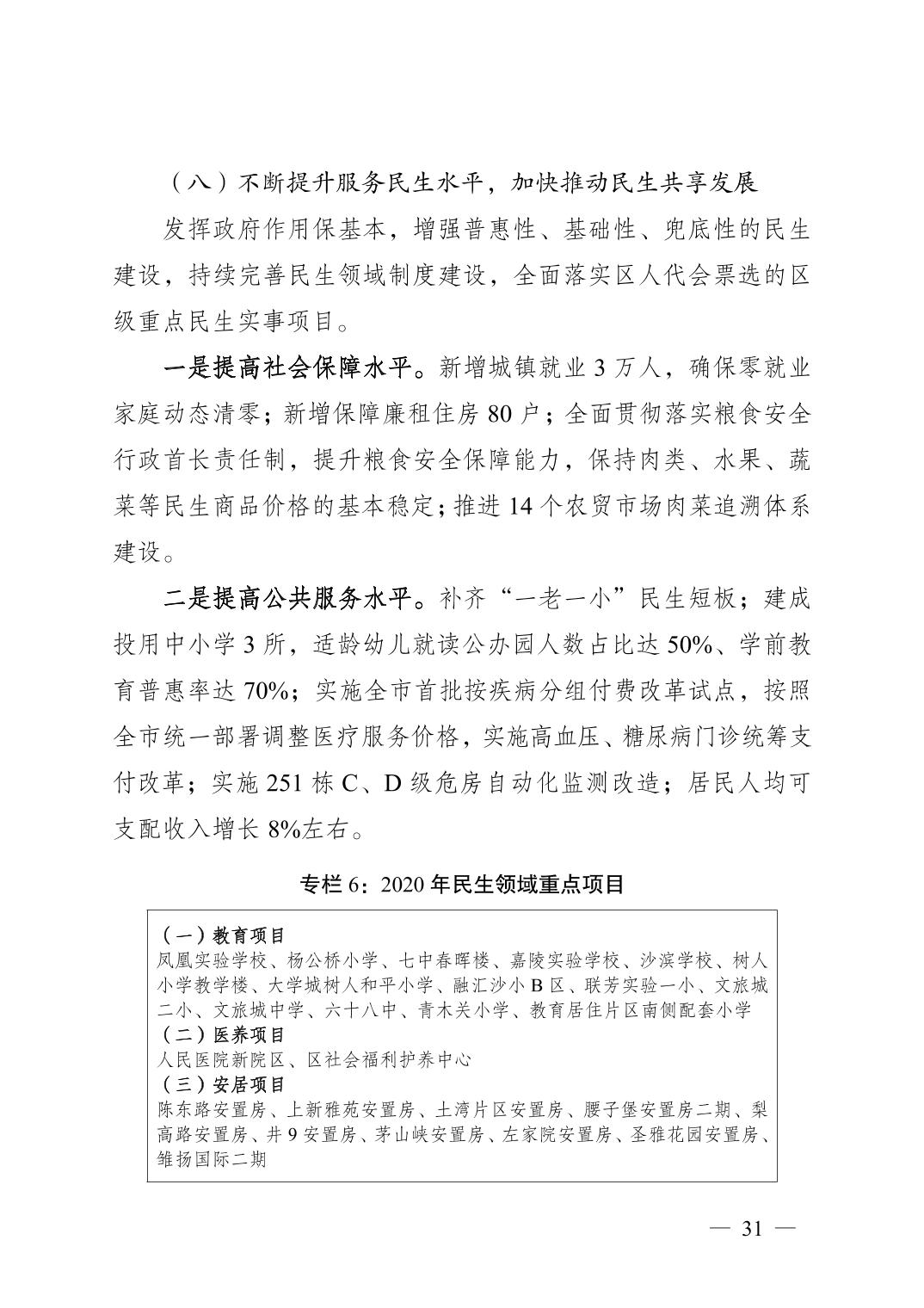 （八）不断提升服务民生水平，加快推动民生共享发展

发挥政府作用保基本，增强普惠性、基础性、兜底性的民生建设，持续完善民生领域制度建设，全面落实区人代会票选的区级重点民生实事项目。

一是提高社会保障水平。新增城镇就业 3 万人，确保零就业家庭动态清零；新增保障廉租住房 80 户；全面贯彻落实粮食安全行政首长责任制，提升粮食安全保障能力，保持肉类、水果、蔬菜等民生商品价格的基本稳定；推进 14 个农贸市场肉菜追溯体系建设。

二是提高公共服务水平。补齐“一老一小”民生短板；建成投用中小学 3 所，适龄幼儿就读公办园人数占比达 50%、学前教育普惠率达 70%；实施全市首批按疾病分组付费改革试点，按照全市统一部署调整医疗服务价格，实施高血压、糖尿病门诊统筹支付改革；实施 251 栋 C、D 级危房自动化监测改造；居民人均可支配收入增长 8%左右。

专栏 6：2020 年民生领域重点项目

（一）教育项目
凤凰实验学校、杨公桥小学、七中春晖楼、嘉陵实验学校、沙滨学校、树人小学教学楼、大学城树人和平小学、融汇沙小 B 区、联芳实验一小、文旅城二小、文旅城中学、六十八中、青木关小学、教育居住片区南侧配套小学
（二）医养项目
人民医院新院区、区社会福利护养中心
（三）安居项目
陈东路安置房、上新雅苑安置房、土湾片区安置房、腰子堡安置房二期、梨高路安置房、井 9 安置房、茅山峡安置房、左家院安置房、圣雅花园安置房、雏扬国际二期

— 31 —